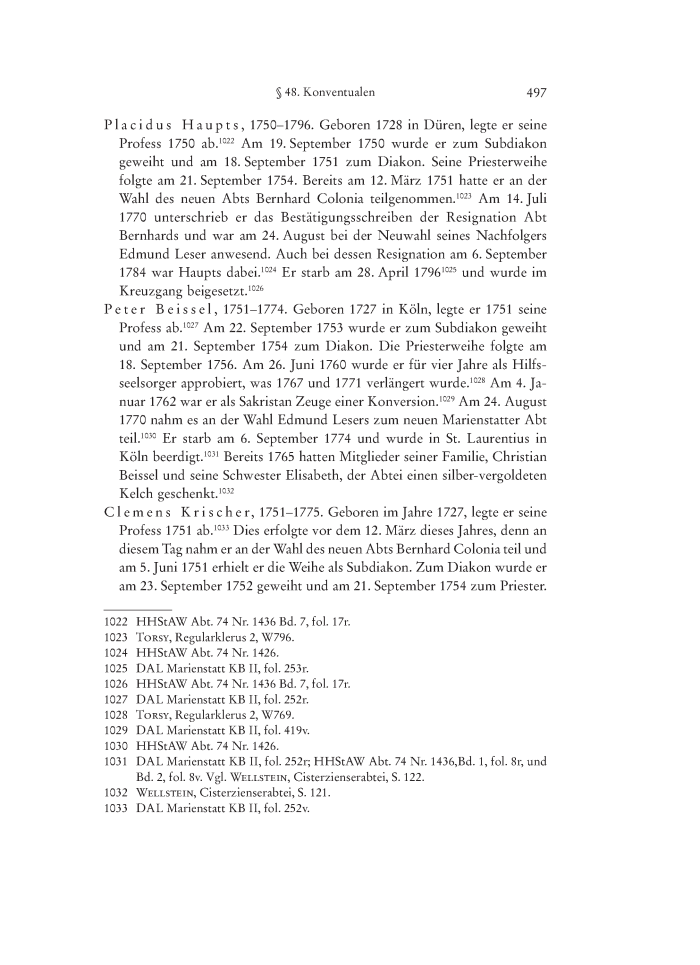 § 48. Konventualen 497

Placidus Haupts, 1750–1796. Geboren 1728 in Düren, legte er seine Profess 1750 ab.$^{1022}$ Am 19. September 1750 wurde er zum Subdiakon geweiht und am 18. September 1751 zum Diakon. Seine Priesterweihe folgte am 21. September 1754. Bereits am 12. März 1751 hatte er an der Wahl des neuen Abts Bernhard Colonia teilgenommen.$^{1023}$ Am 14. Juli 1770 unterschrieb er das Bestätigungsschreiben der Resignation Abt Bernhards und war am 24. August bei der Neuwahl seines Nachfolgers Edmund Leser anwesend. Auch bei dessen Resignation am 6. September 1784 war Haupts dabei.$^{1024}$ Er starb am 28. April 1796$^{1025}$ und wurde im Kreuzgang beigesetzt.$^{1026}$

Peter Beissel, 1751–1774. Geboren 1727 in Köln, legte er 1751 seine Profess ab.$^{1027}$ Am 22. September 1753 wurde er zum Subdiakon geweiht und am 21. September 1754 zum Diakon. Die Priesterweihe folgte am 18. September 1756. Am 26. Juni 1760 wurde er für vier Jahre als Hilfsseelsorger approbiert, was 1767 und 1771 verlängert wurde.$^{1028}$ Am 4. Januar 1762 war er als Sakristan Zeuge einer Konversion.$^{1029}$ Am 24. August 1770 nahm es an der Wahl Edmund Lesers zum neuen Marienstatter Abt teil.$^{1030}$ Er starb am 6. September 1774 und wurde in St. Laurentius in Köln beerdigt.$^{1031}$ Bereits 1765 hatten Mitglieder seiner Familie, Christian Beissel und seine Schwester Elisabeth, der Abtei einen silber-vergoldeten Kelch geschenkt.$^{1032}$

Clemens Krischer, 1751–1775. Geboren im Jahre 1727, legte er seine Profess 1751 ab.$^{1033}$ Dies erfolgte vor dem 12. März dieses Jahres, denn an diesem Tag nahm er an der Wahl des neuen Abts Bernhard Colonia teil und am 5. Juni 1751 erhielt er die Weihe als Subdiakon. Zum Diakon wurde er am 23. September 1752 geweiht und am 21. September 1754 zum Priester.

1022 HHStAW Abt. 74 Nr. 1436 Bd. 7, fol. 17r.
1023 Torsy, Regularklerus 2, W796.
1024 HHStAW Abt. 74 Nr. 1426.
1025 DAL Marienstatt KB II, fol. 253r.
1026 HHStAW Abt. 74 Nr. 1436 Bd. 7, fol. 17r.
1027 DAL Marienstatt KB II, fol. 252r.
1028 Torsy, Regularklerus 2, W769.
1029 DAL Marienstatt KB II, fol. 419v.
1030 HHStAW Abt. 74 Nr. 1426.
1031 DAL Marienstatt KB II, fol. 252r; HHStAW Abt. 74 Nr. 1436,Bd. 1, fol. 8r, und Bd. 2, fol. 8v. Vgl. Wellstein, Cisterzienserabtei, S. 122.
1032 Wellstein, Cisterzienserabtei, S. 121.
1033 DAL Marienstatt KB II, fol. 252v.